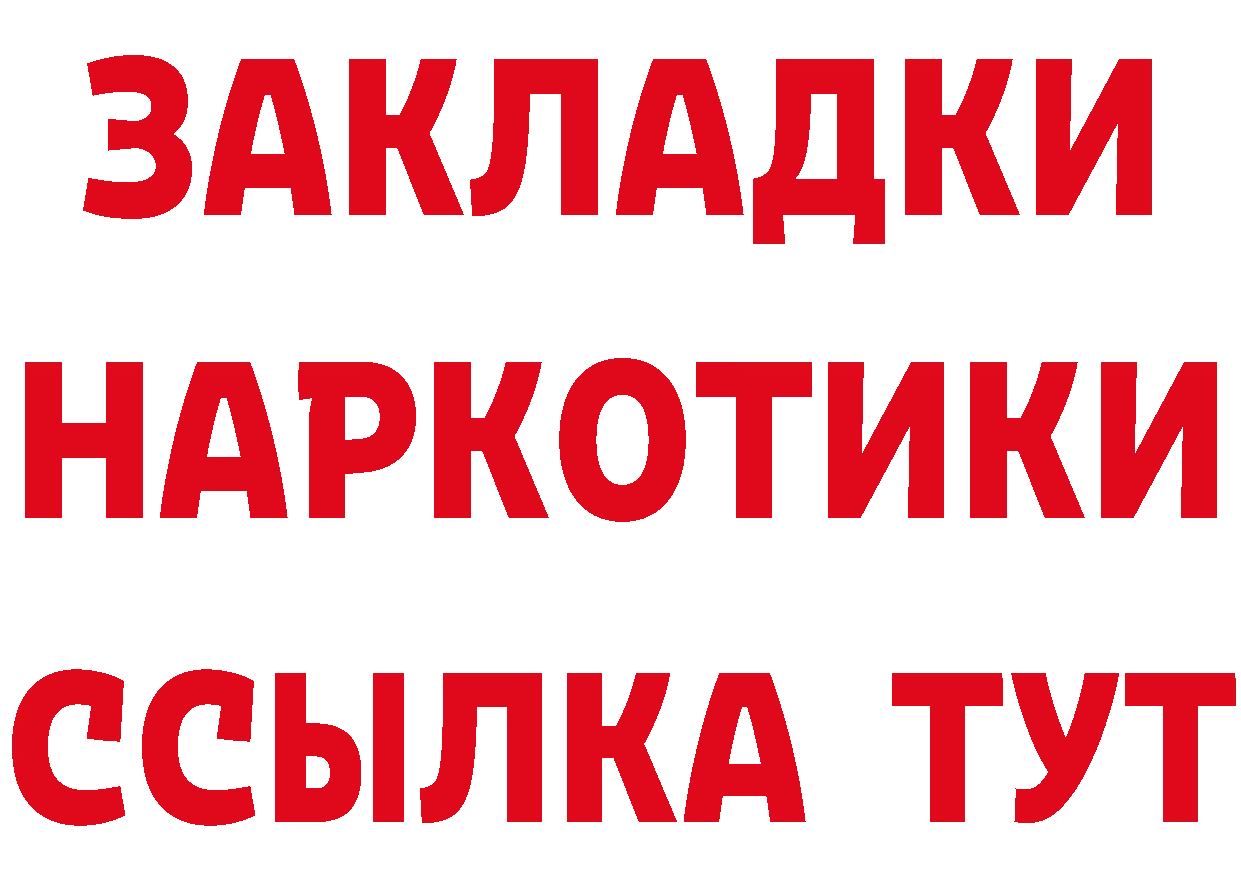 ЗАКЛАДКИ НАРКОТИКИ ССЫЛКА ТУТ